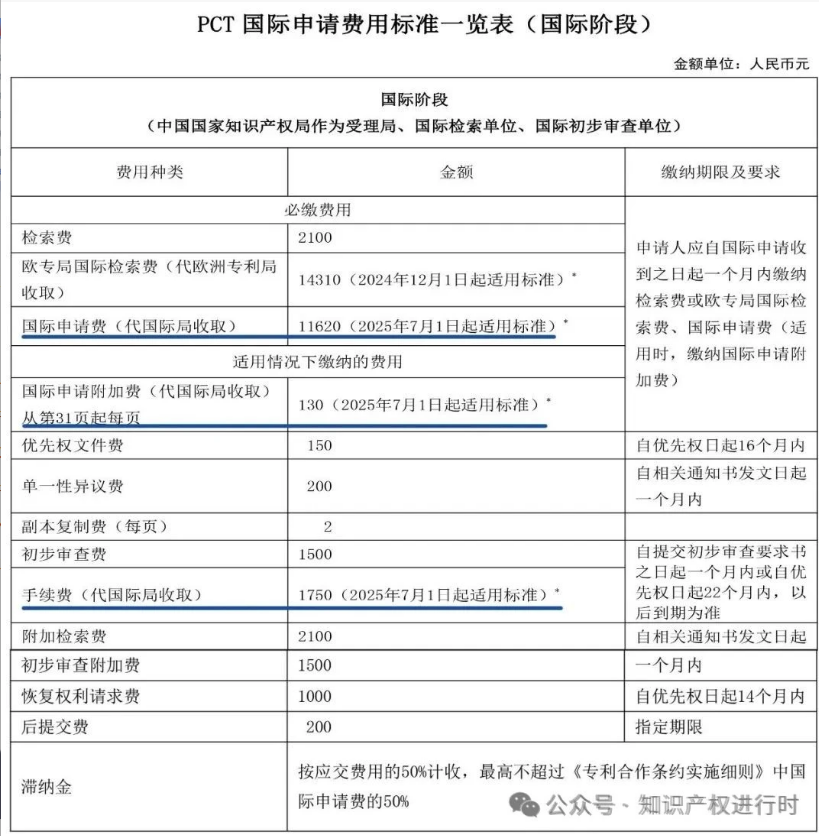 PCT 国际申请费用标准一览表（国际阶段）

金额单位：人民币元

国际阶段
（中国国家知识产权局作为受理局、国际检索单位、国际初步审查单位）

| 费用种类 | 金额 | 缴纳期限及要求 |
|---|---|---|
| 必缴费用 | | 申请人应自国际申请收到之日起一个月内缴纳检索费或欧专局国际检索费、国际申请费（适用时，缴纳国际申请附加费） |
| 检索费 | 2100 | |
| 欧专局国际检索费（代欧洲专利局收取） | 14310（2024年12月1日起适用标准）* | |
| 国际申请费（代国际局收取） | 11620（2025年7月1日起适用标准）* | |
| 适用情况下缴纳的费用 | | |
| 国际申请附加费（代国际局收取）从第31页起每页 | 130（2025年7月1日起适用标准）* | |
| 优先权文件费 | 150 | 自优先权日起16个月内 |
| 单一性异议费 | 200 | 自相关通知书发文日起一个月内 |
| 副本复制费（每页） | 2 | |
| 初步审查费 | 1500 | 自提交初步审查要求书之日起一个月内或自优先权日起22个月内，以后到期为准 |
| 手续费（代国际局收取） | 1750（2025年7月1日起适用标准）* | |
| 附加检索费 | 2100 | 自相关通知书发文日起一个月内 |
| 初步审查附加费 | 1500 | |
| 恢复权利请求费 | 1000 | 自优先权日起14个月内 |
| 后提交费 | 200 | 指定期限 |
| 滞纳金 | 按应交费用的50%计收，最高不超过《专利合作条约实施细则》中国际申请费的50% | |

公众号 · 知识产权进行时